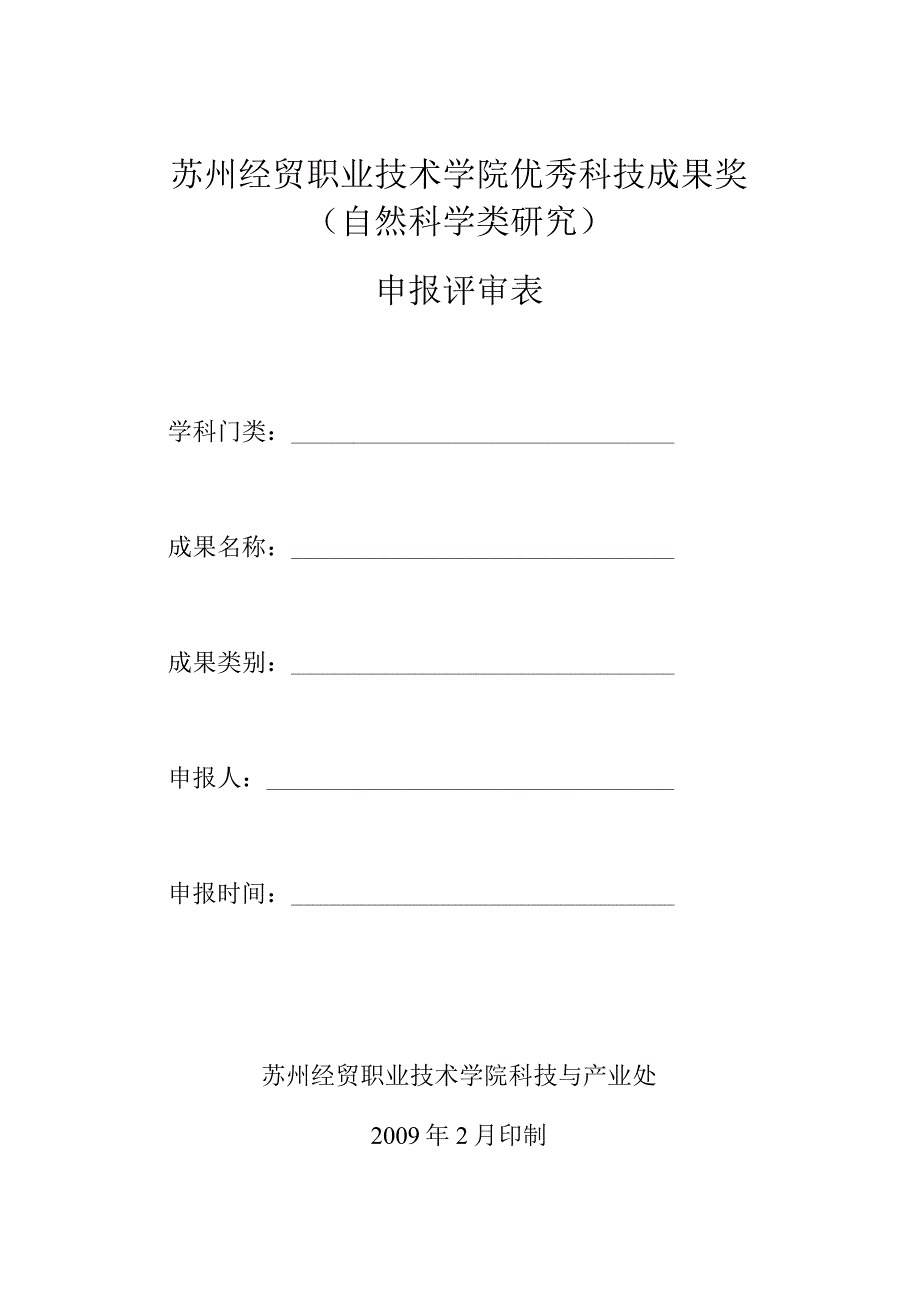 苏州经贸职业技术学院优秀科技成果奖
（自然科学类研究）

申报评审表

学科门类：

成果名称：

成果类别：

申报人：

申报时间：

苏州经贸职业技术学院科技与产业处

2009年2月印制